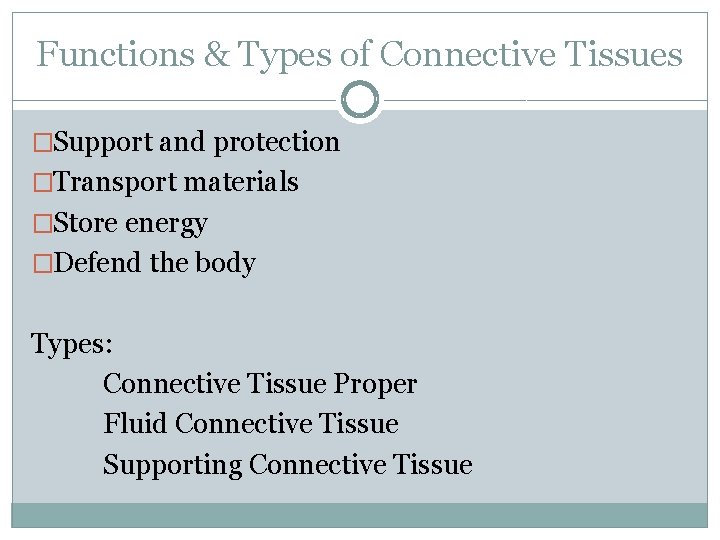 Functions & Types of Connective Tissues

□Support and protection
□Transport materials
□Store energy
□Defend the body

Types:
Connective Tissue Proper
Fluid Connective Tissue
Supporting Connective Tissue